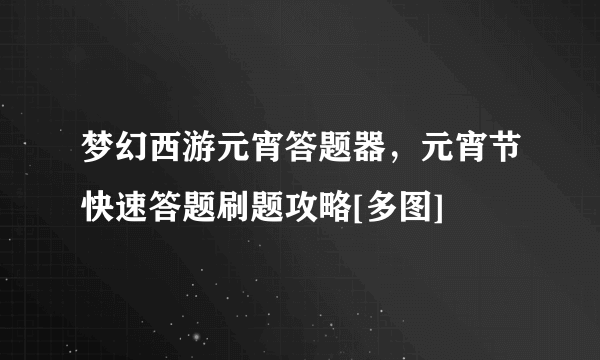 梦幻西游元宵答题器，元宵节快速答题刷题攻略[多图]